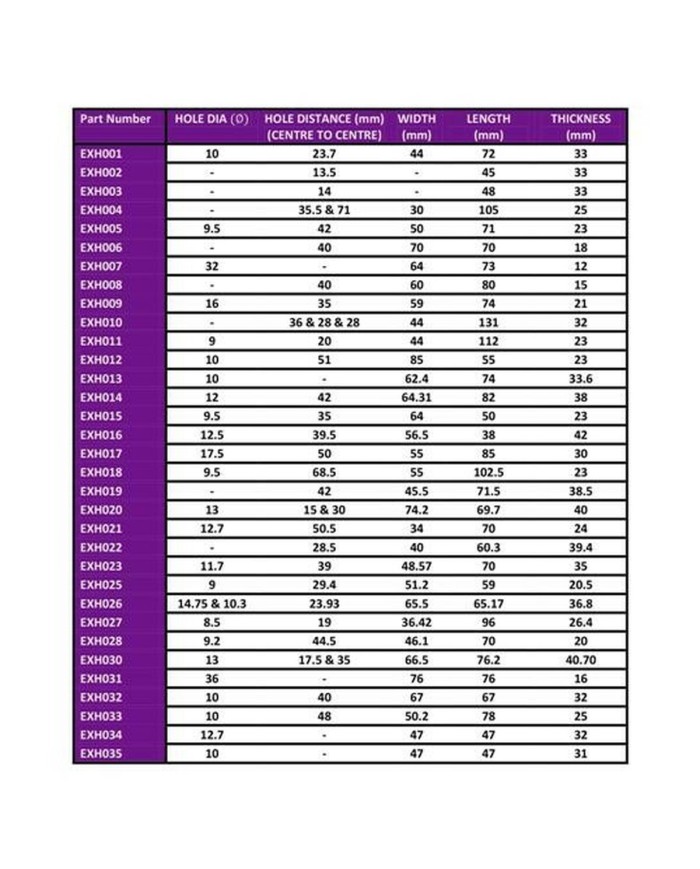 | Part Number | HOLE DIA (Ø) | HOLE DISTANCE (mm) (CENTRE TO CENTRE) | WIDTH (mm) | LENGTH (mm) | THICKNESS (mm) |
|---|---|---|---|---|---|
| EXH001 | 10 | 23.7 | 44 | 72 | 33 |
| EXH002 | - | 13.5 | - | 45 | 33 |
| EXH003 | - | 14 | - | 48 | 33 |
| EXH004 | - | 35.5 & 71 | 30 | 105 | 25 |
| EXH005 | 9.5 | 42 | 50 | 71 | 23 |
| EXH006 | - | 40 | 70 | 70 | 18 |
| EXH007 | 32 | - | 64 | 73 | 12 |
| EXH008 | - | 40 | 60 | 80 | 15 |
| EXH009 | 16 | 35 | 59 | 74 | 21 |
| EXH010 | - | 36 & 28 & 28 | 44 | 131 | 32 |
| EXH011 | 9 | 20 | 44 | 112 | 23 |
| EXH012 | 10 | 51 | 85 | 55 | 23 |
| EXH013 | 10 | - | 62.4 | 74 | 33.6 |
| EXH014 | 12 | 42 | 64.31 | 82 | 38 |
| EXH015 | 9.5 | 35 | 64 | 50 | 23 |
| EXH016 | 12.5 | 39.5 | 56.5 | 38 | 42 |
| EXH017 | 17.5 | 50 | 55 | 85 | 30 |
| EXH018 | 9.5 | 68.5 | 55 | 102.5 | 23 |
| EXH019 | - | 42 | 45.5 | 71.5 | 38.5 |
| EXH020 | 13 | 15 & 30 | 74.2 | 69.7 | 40 |
| EXH021 | 12.7 | 50.5 | 34 | 70 | 24 |
| EXH022 | - | 28.5 | 40 | 60.3 | 39.4 |
| EXH023 | 11.7 | 39 | 48.57 | 70 | 35 |
| EXH025 | 9 | 29.4 | 51.2 | 59 | 20.5 |
| EXH026 | 14.75 & 10.3 | 23.93 | 65.5 | 65.17 | 36.8 |
| EXH027 | 8.5 | 19 | 36.42 | 96 | 26.4 |
| EXH028 | 9.2 | 44.5 | 46.1 | 70 | 20 |
| EXH030 | 13 | 17.5 & 35 | 66.5 | 76.2 | 40.70 |
| EXH031 | 36 | - | 76 | 76 | 16 |
| EXH032 | 10 | 40 | 67 | 67 | 32 |
| EXH033 | 10 | 48 | 50.2 | 78 | 25 |
| EXH034 | 12.7 | - | 47 | 47 | 32 |
| EXH035 | 10 | - | 47 | 47 | 31 |